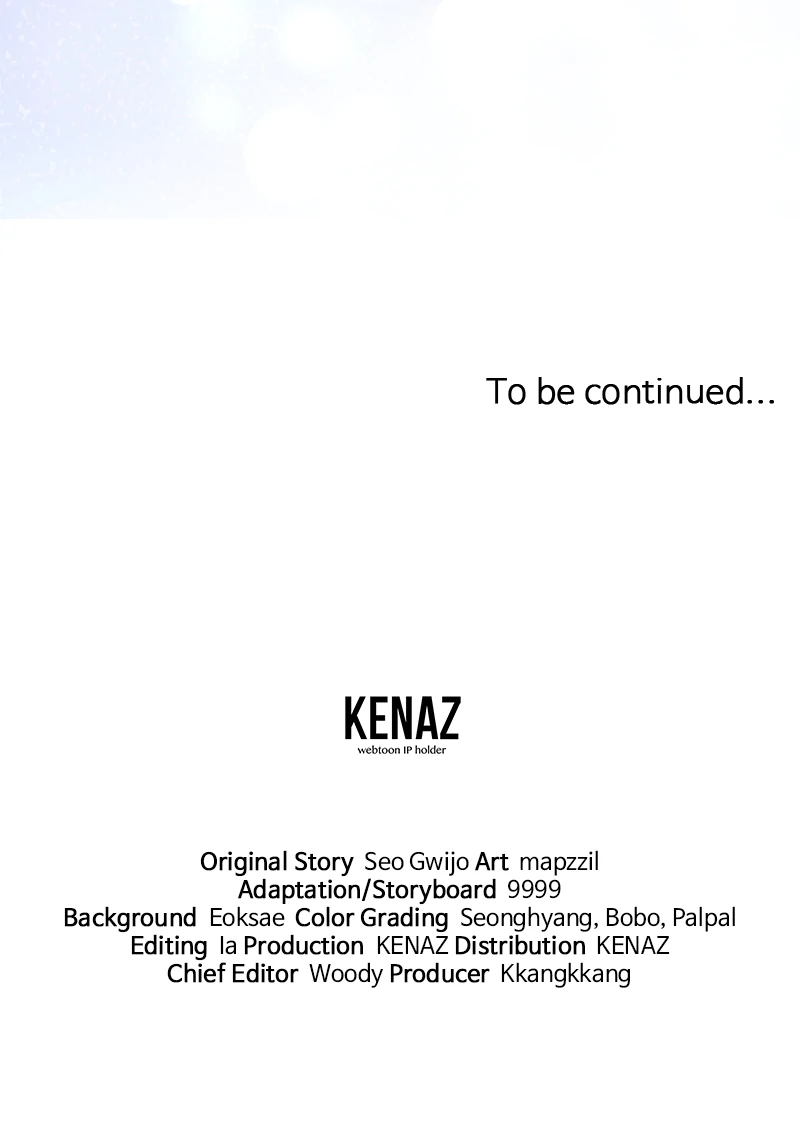 To be continued...

KENAZ
webtoon IP holder

Original Story Seo Gwijo Art mapzzil
Adaptation/Storyboard 9999
Background Eoksae Color Grading Seonghyang, Bobo, Palpal
Editing Ia Production KENAZ Distribution KENAZ
Chief Editor Woody Producer Kkangkkang